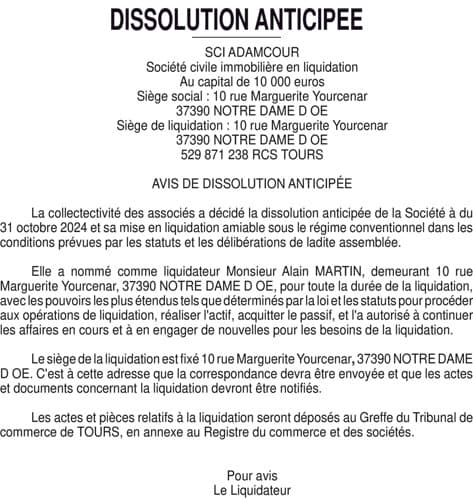 DISSOLUTION ANTICIPEE

SCI ADAMCOUR
Société civile immobilière en liquidation
Au capital de 10 000 euros
Siège social : 10 rue Marguerite Yourcenar
37390 NOTRE DAME D OE
Siège de liquidation : 10 rue Marguerite Yourcenar
37390 NOTRE DAME D OE
529 871 238 RCS TOURS

AVIS DE DISSOLUTION ANTICIPÉE

La collectectivité des associés a décidé la dissolution anticipée de la Société à du 31 octobre 2024 et sa mise en liquidation amiable sous le régime conventionnel dans les conditions prévues par les statuts et les délibérations de ladite assemblée.

Elle a nommé comme liquidateur Monsieur Alain MARTIN, demeurant 10 rue Marguerite Yourcenar, 37390 NOTRE DAME D OE, pour toute la durée de la liquidation, avec les pouvoirs les plus étendus tels que déterminés par la loi et les statuts pour procéder aux opérations de liquidation, réaliser l'actif, acquitter le passif, et l'a autorisé à continuer les affaires en cours et à en engager de nouvelles pour les besoins de la liquidation.

Le siège de la liquidation est fixé 10 rue Marguerite Yourcenar, 37390 NOTRE DAME D OE. C'est à cette adresse que la correspondance devra être envoyée et que les actes et documents concernant la liquidation devront être notifiés.

Les actes et pièces relatifs à la liquidation seront déposés au Greffe du Tribunal de commerce de TOURS, en annexe au Registre du commerce et des sociétés.

Pour avis
Le Liquidateur